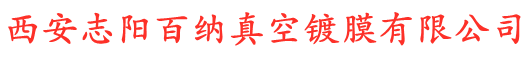 西安志阳百纳真空镀膜有限公司